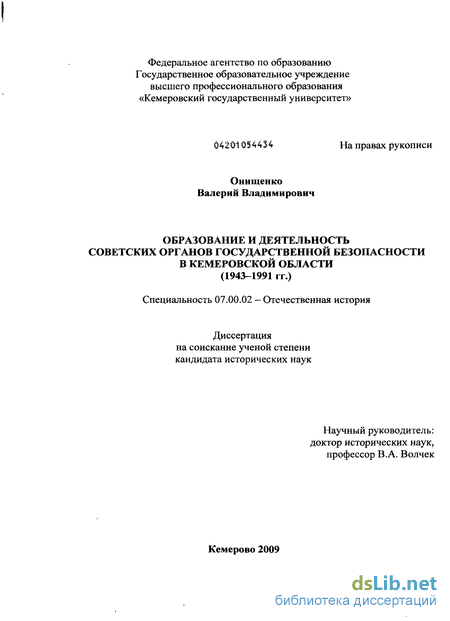 Федеральное агентство по образованию
Государственное образовательное учреждение
высшего профессионального образования
«Кемеровский государственный университет»

04201054434

На правах рукописи

Онищенко
Валерий Владимирович

ОБРАЗОВАНИЕ И ДЕЯТЕЛЬНОСТЬ
СОВЕТСКИХ ОРГАНОВ ГОСУДАРСТВЕННОЙ БЕЗОПАСНОСТИ
В КЕМЕРОВСКОЙ ОБЛАСТИ
(1943–1991 гг.)

Специальность 07.00.02 – Отечественная история

Диссертация
на соискание ученой степени
кандидата исторических наук

Научный руководитель:
доктор исторических наук,
профессор В.А. Волчек

Кемерово 2009

dsLib.net
библиотека диссертаций